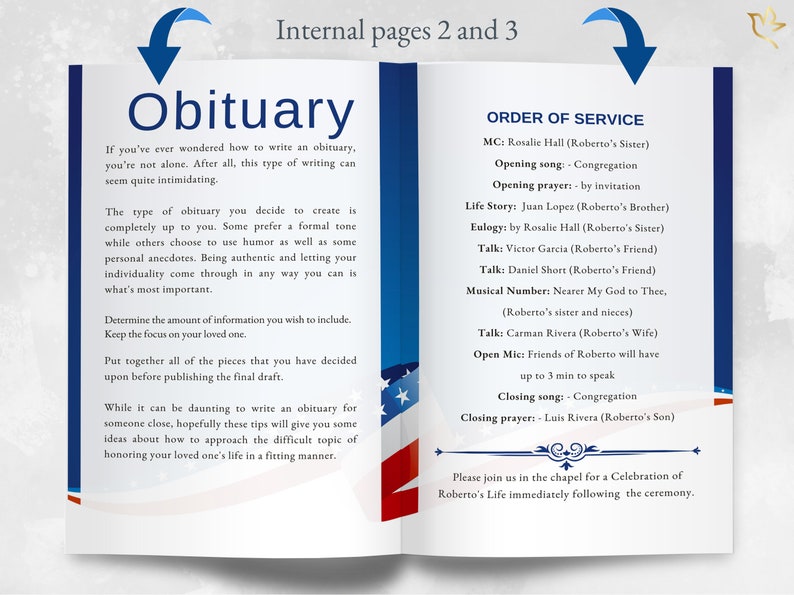 Internal pages 2 and 3

Obituary

If you've ever wondered how to write an obituary, you're not alone. After all, this type of writing can seem quite intimidating.

The type of obituary you decide to create is completely up to you. Some prefer a formal tone while others choose to use humor as well as some personal anecdotes. Being authentic and letting your individuality come through in any way you can is what's most important.

Determine the amount of information you wish to include. Keep the focus on your loved one.

Put together all of the pieces that you have decided upon before publishing the final draft.

While it can be daunting to write an obituary for someone close, hopefully these tips will give you some ideas about how to approach the difficult topic of honoring your loved one's life in a fitting manner.

ORDER OF SERVICE

MC: Rosalie Hall (Roberto's Sister)

Opening song: - Congregation

Opening prayer: - by invitation

Life Story: Juan Lopez (Roberto's Brother)

Eulogy: by Rosalie Hall (Roberto's Sister)

Talk: Victor Garcia (Roberto's Friend)

Talk: Daniel Short (Roberto's Friend)

Musical Number: Nearer My God to Thee, (Roberto's sister and nieces)

Talk: Carman Rivera (Roberto's Wife)

Open Mic: Friends of Roberto will have up to 3 min to speak

Closing song: - Congregation

Closing prayer: - Luis Rivera (Roberto's Son)

Please join us in the chapel for a Celebration of Roberto's Life immediately following the ceremony.